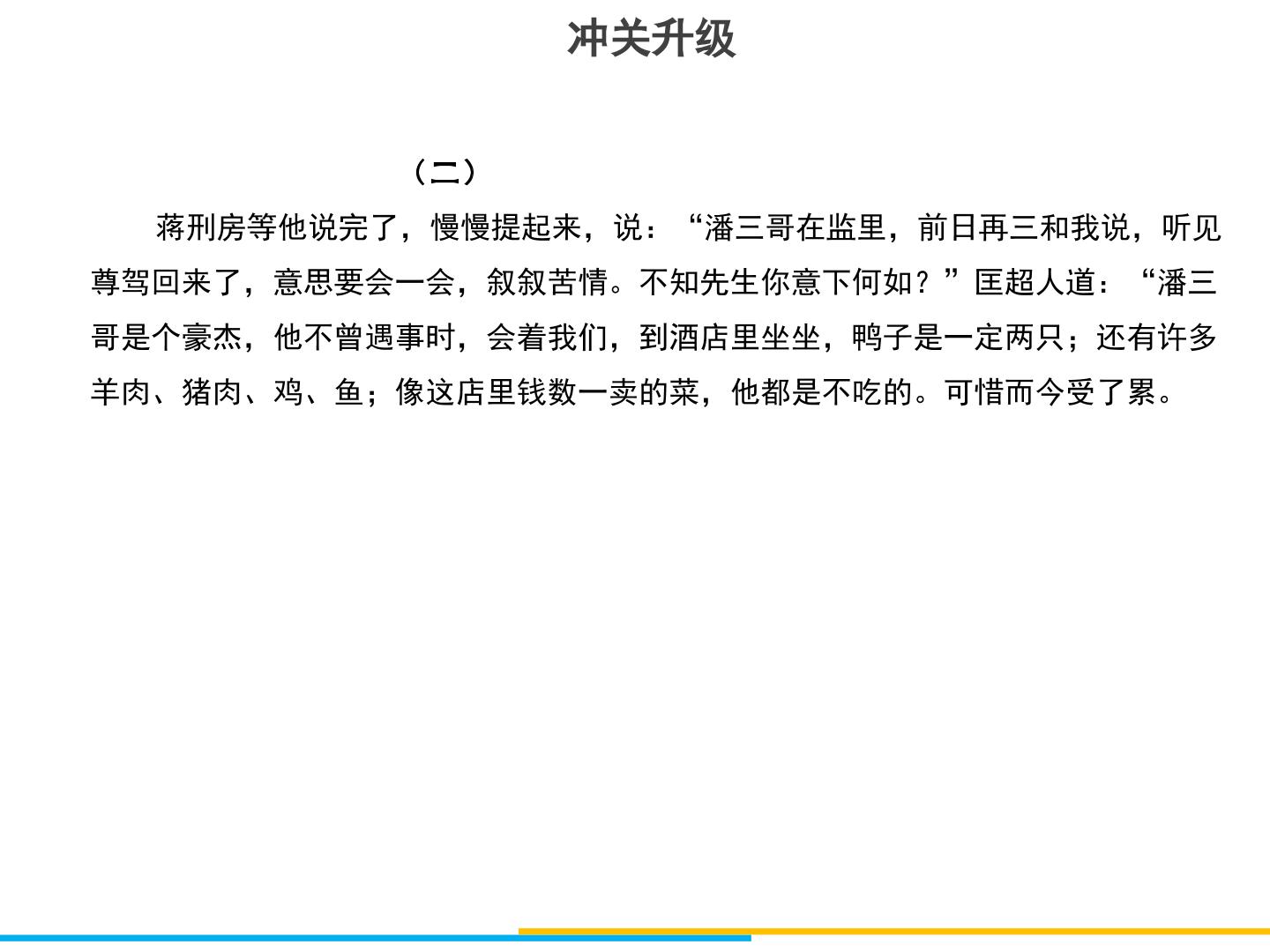 冲关升级

（二）

蒋刑房等他说完了，慢慢提起来，说：“潘三哥在监里，前日再三和我说，听见尊驾回来了，意思要会一会，叙叙苦情。不知先生你意下何如？”匡超人道：“潘三哥是个豪杰，他不曾遇事时，会着我们，到酒店里坐坐，鸭子是一定两只；还有许多羊肉、猪肉、鸡、鱼；像这店里钱数一卖的菜，他都是不吃的。可惜而今受了累。